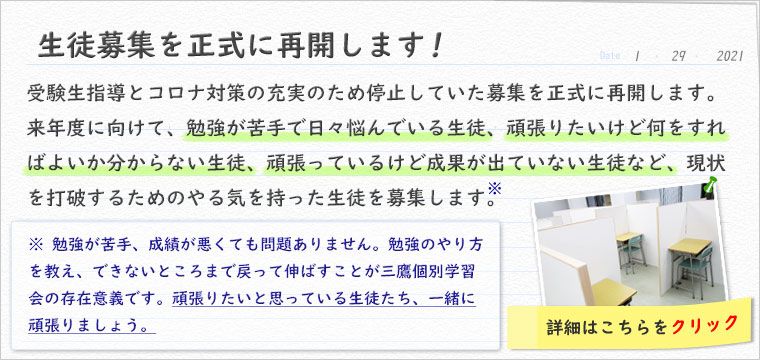 生徒募集を正式に再開します！

Date 1 · 29 · 2021

受験生指導とコロナ対策の充実のため停止していた募集を正式に再開します。来年度に向けて、勉強が苦手で日々悩んでいる生徒、頑張りたいけど何をすればよいか分からない生徒、頑張っているけど成果が出ていない生徒など、現状を打破するためのやる気を持った生徒を募集します。※

※ 勉強が苦手、成績が悪くても問題ありません。勉強のやり方を教え、できないところまで戻って伸ばすことが三鷹個別学習会の存在意義です。頑張りたいと思っている生徒たち、一緒に頑張りましょう。

詳細はこちらをクリック